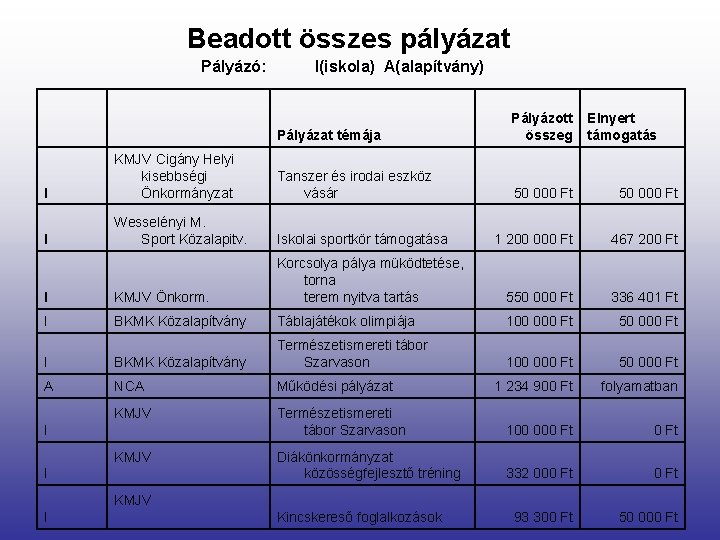 Beadott összes pályázat

Pályázó: I(iskola) A(alapítvány)

|  |  | Pályázat témája | Pályázott összeg | Elnyert támogatás |
|---|---|---|---|---|
| I | KMJV Cigány Helyi kisebbségi Önkormányzat | Tanszer és irodai eszköz vásár | 50 000 Ft | 50 000 Ft |
| I | Wesselényi M. Sport Közalapitv. | Iskolai sportkör támogatása | 1 200 000 Ft | 467 200 Ft |
| I | KMJV Önkorm. | Korcsolya pálya müködtetése, torna terem nyitva tartás | 550 000 Ft | 336 401 Ft |
| I | BKMK Közalapítvány | Táblajátékok olimpiája | 100 000 Ft | 50 000 Ft |
| I | BKMK Közalapítvány | Természetismereti tábor Szarvason | 100 000 Ft | 50 000 Ft |
| A | NCA | Működési pályázat | 1 234 900 Ft | folyamatban |
| I | KMJV | Természetismereti tábor Szarvason | 100 000 Ft | 0 Ft |
| I | KMJV | Diákönkormányzat közösségfejlesztő tréning | 332 000 Ft | 0 Ft |
| I | KMJV | Kincskereső foglalkozások | 93 300 Ft | 50 000 Ft |